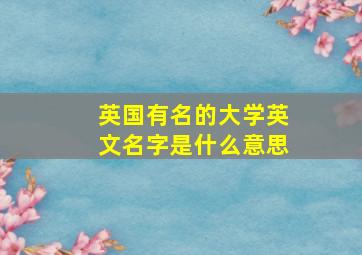 英国有名的大学英文名字是什么意思